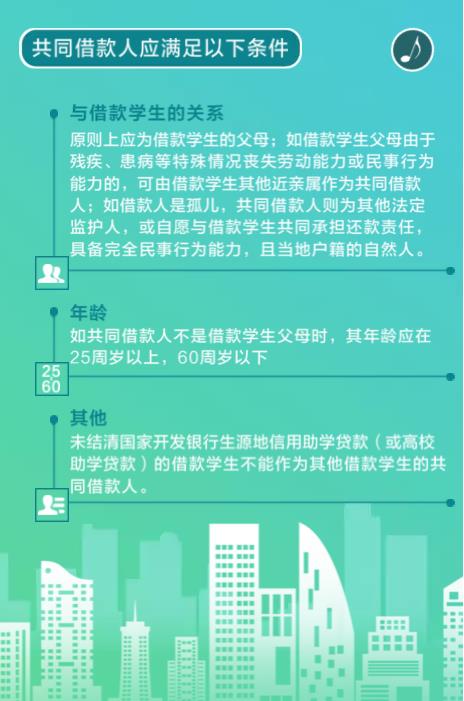 共同借款人应满足以下条件

与借款学生的关系

原则上应为借款学生的父母；如借款学生父母由于残疾、患病等特殊情况丧失劳动能力或民事行为能力的，可由借款学生其他近亲属作为共同借款人；如借款人是孤儿，共同借款人则为其他法定监护人，或自愿与借款学生共同承担还款责任，具备完全民事行为能力，且当地户籍的自然人。

年龄

如共同借款人不是借款学生父母时，其年龄应在25周岁以上，60周岁以下

25
60

其他

未结清国家开发银行生源地信用助学贷款（或高校助学贷款）的借款学生不能作为其他借款学生的共同借款人。